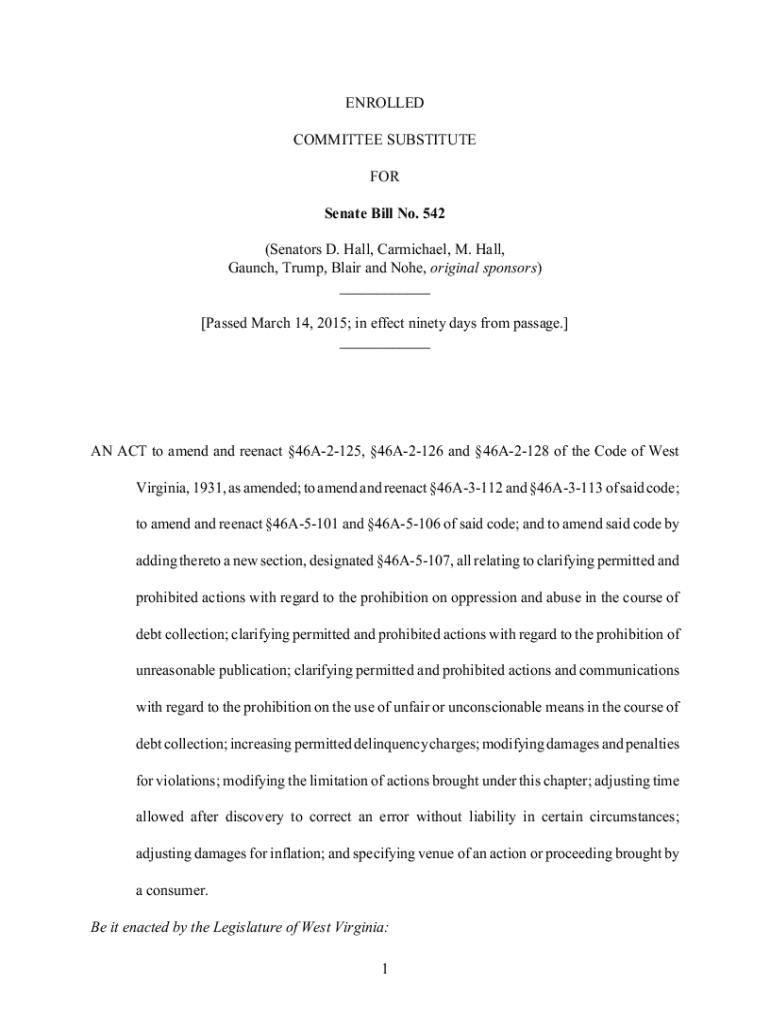 ENROLLED

COMMITTEE SUBSTITUTE

FOR

Senate Bill No. 542

(Senators D. Hall, Carmichael, M. Hall, Gaunch, Trump, Blair and Nohe, original sponsors)

[Passed March 14, 2015; in effect ninety days from passage.]

AN ACT to amend and reenact §46A-2-125, §46A-2-126 and §46A-2-128 of the Code of West Virginia, 1931, as amended; to amend and reenact §46A-3-112 and §46A-3-113 of said code; to amend and reenact §46A-5-101 and §46A-5-106 of said code; and to amend said code by adding thereto a new section, designated §46A-5-107, all relating to clarifying permitted and prohibited actions with regard to the prohibition on oppression and abuse in the course of debt collection; clarifying permitted and prohibited actions with regard to the prohibition of unreasonable publication; clarifying permitted and prohibited actions and communications with regard to the prohibition on the use of unfair or unconscionable means in the course of debt collection; increasing permitted delinquency charges; modifying damages and penalties for violations; modifying the limitation of actions brought under this chapter; adjusting time allowed after discovery to correct an error without liability in certain circumstances; adjusting damages for inflation; and specifying venue of an action or proceeding brought by a consumer.

Be it enacted by the Legislature of West Virginia:

1